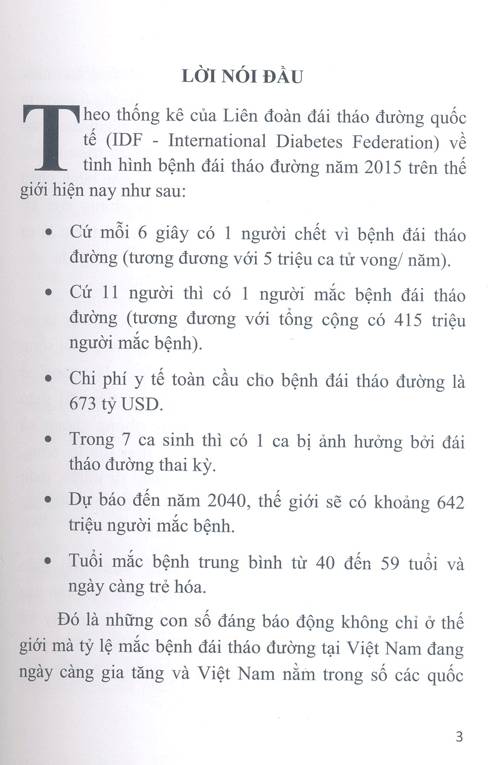 LỜI NÓI ĐẦU

Theo thống kê của Liên đoàn đái tháo đường quốc tế (IDF - International Diabetes Federation) về tình hình bệnh đái tháo đường năm 2015 trên thế giới hiện nay như sau:

• Cứ mỗi 6 giây có 1 người chết vì bệnh đái tháo đường (tương đương với 5 triệu ca tử vong/ năm).

• Cứ 11 người thì có 1 người mắc bệnh đái tháo đường (tương đương với tổng cộng có 415 triệu người mắc bệnh).

• Chi phí y tế toàn cầu cho bệnh đái tháo đường là 673 tỷ USD.

• Trong 7 ca sinh thì có 1 ca bị ảnh hưởng bởi đái tháo đường thai kỳ.

• Dự báo đến năm 2040, thế giới sẽ có khoảng 642 triệu người mắc bệnh.

• Tuổi mắc bệnh trung bình từ 40 đến 59 tuổi và ngày càng trẻ hóa.

Đó là những con số đáng báo động không chỉ ở thế giới mà tỷ lệ mắc bệnh đái tháo đường tại Việt Nam đang ngày càng gia tăng và Việt Nam nằm trong số các quốc

3